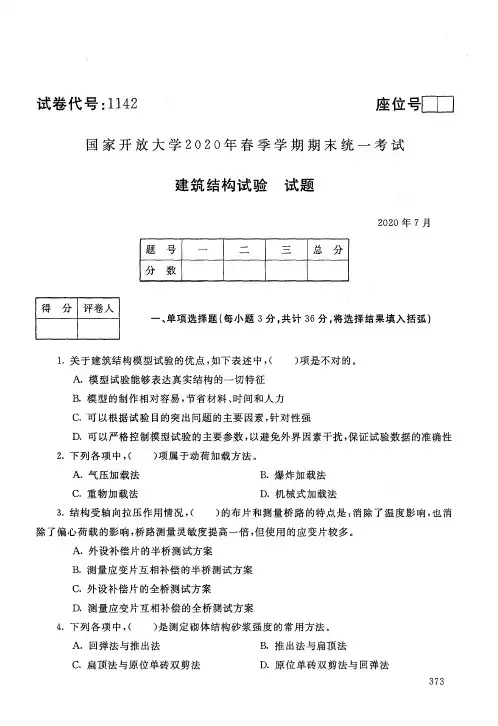 试卷代号:1142

座位号

国家开放大学2020年春季学期期末统一考试

建筑结构试验　试题

2020年7月

| 题 号 | 一 | 二 | 三 | 总 分 |
|---|---|---|---|---|
| 分 数 | | | | |

| 得 分 | 评卷人 |
|---|---|
| | |

一、单项选择题(每小题3分,共计36分,将选择结果填入括弧)

1. 关于建筑结构模型试验的优点,如下表述中,(　　)项是不对的。

A. 模型试验能够表达真实结构的一切特征

B. 模型的制作相对容易,节省材料、时间和人力

C. 可以根据试验目的突出问题的主要因素,针对性强

D. 可以严格控制模型试验的主要参数,以避免外界因素干扰,保证试验数据的准确性

2. 下列各项中,(　　)项属于动荷加载方法。

A. 气压加载法

B. 爆炸加载法

C. 重物加载法

D. 机械式加载法

3. 结构受轴向拉压作用情况,(　　)的布片和测量桥路的特点是:消除了温度影响,也消除了偏心荷载的影响,桥路测量灵敏度提高一倍,但使用的应变片较多。

A. 外设补偿片的半桥测试方案

B. 测量应变片互相补偿的半桥测试方案

C. 外设补偿片的全桥测试方案

D. 测量应变片互相补偿的全桥测试方案

4. 下列各项中,(　　)是测定砌体结构砂浆强度的常用方法。

A. 回弹法与推出法

B. 推出法与扁顶法

C. 扁顶法与原位单砖双剪法

D. 原位单砖双剪法与回弹法

373